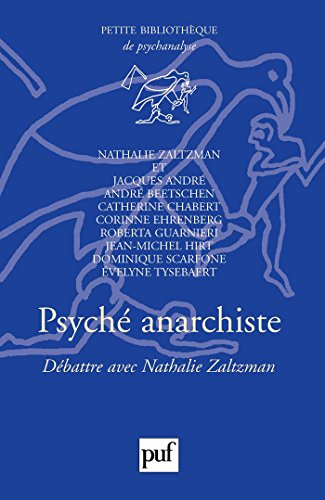 PETITE BIBLIOTHÈQUE
de psychanalyse

NATHALIE ZALTZMAN
ET
JACQUES ANDRÉ
ANDRÉ BEETSCHEN
CATHERINE CHABERT
CORINNE EHRENBERG
ROBERTA GUARNIERI
JEAN-MICHEL HIRT
DOMINIQUE SCARFONE
ÉVELYNE TYSEBAERT

Psyché anarchiste

Débattre avec Nathalie Zaltzman

puf